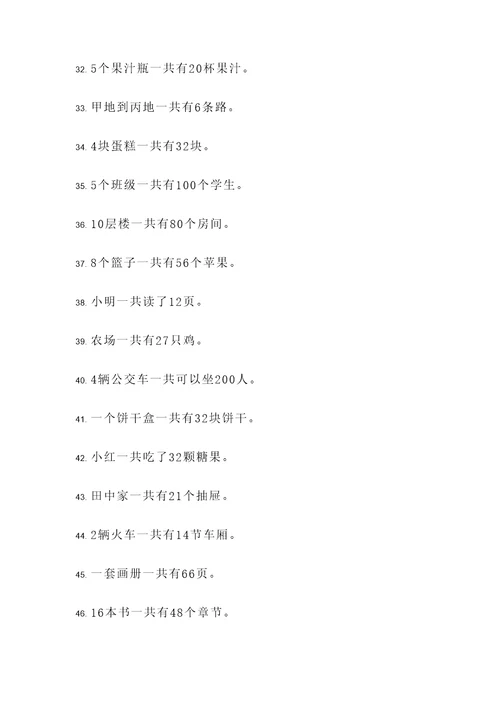 32. 5个果汁瓶一共有20杯果汁。

33. 甲地到丙地一共有6条路。

34. 4块蛋糕一共有32块。

35. 5个班级一共有100个学生。

36. 10层楼一共有80个房间。

37. 8个篮子一共有56个苹果。

38. 小明一共读了12页。

39. 农场一共有27只鸡。

40. 4辆公交车一共可以坐200人。

41. 一个饼干盒一共有32块饼干。

42. 小红一共吃了32颗糖果。

43. 田中家一共有21个抽屉。

44. 2辆火车一共有14节车厢。

45. 一套画册一共有66页。

46. 16本书一共有48个章节。